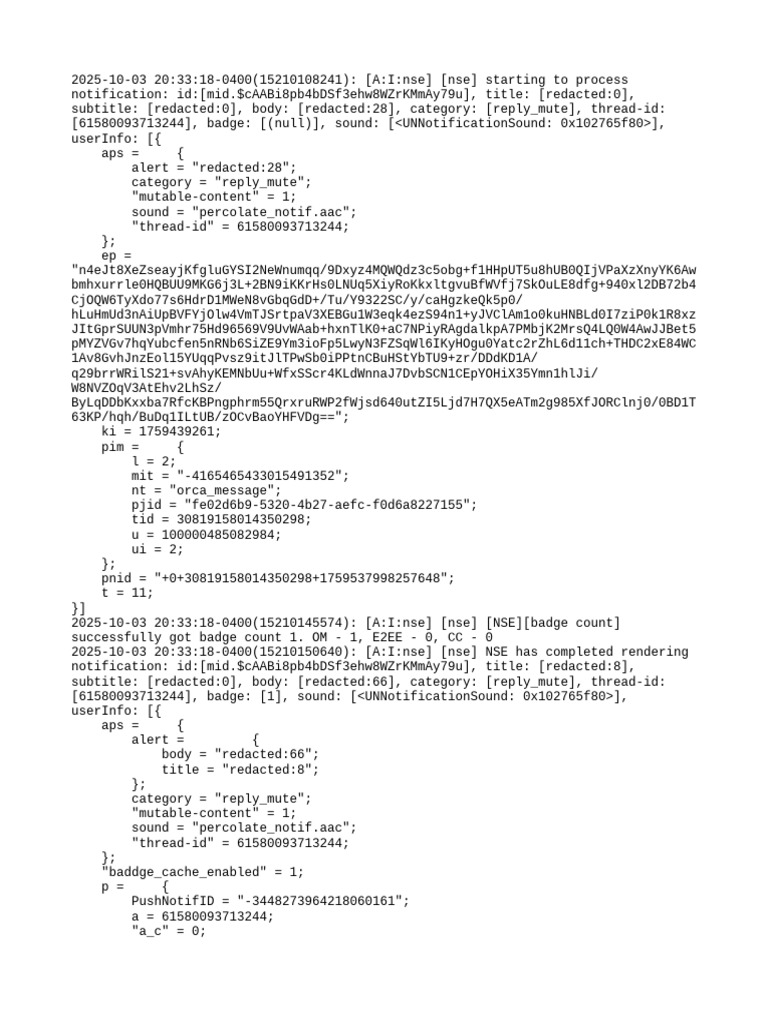 2025-10-03 20:33:18-0400(15210108241): [A:I:nse] [nse] starting to process notification: id:[mid.$cAABi8pb4bDSf3ehw8WZrKMmAy79u], title: [redacted:0], subtitle: [redacted:0], body: [redacted:28], category: [reply_mute], thread-id: [61580093713244], badge: [(null)], sound: [<UNNotificationSound: 0x102765f80>], userInfo: [{
    aps =     {
        alert = "redacted:28";
        category = "reply_mute";
        "mutable-content" = 1;
        sound = "percolate_notif.aac";
        "thread-id" = 61580093713244;
    };
    ep =
"n4eJt8XeZseayjKfgluGYSI2NeWnumqq/9Dxyz4MQWQdz3c5obg+f1HHpUT5u8hUB0QIjVPaXzXnyYK6Awbmhxurrle0HQBUU9MKG6j3L+2BN9iKKrHs0LNUq5XiyRoKkxltgvuBfWVfj7SkOuLE8dfg+940xl2DB72b4CjOQW6TyXdo77s6HdrD1MWeN8vGbqGdD+/Tu/Y9322SC/y/caHgzkeQk5p0/hLuHmUd3nAiUpBVFYjOlw4VmTJSrtpaV3XEBGu1W3eqk4ezS94n1+yJVClAm1o0kuHNBLd0I7ziP0k1R8xzJItGprSUUN3pVmhr75Hd96569V9UvWAab+hxnTlK0+aC7NPiyRAgdalkpA7PMbjK2MrsQ4LQ0W4AwJJBet5pMYZVGv7hqYubcfen5nRNb6SiZE9Ym3ioFp5LwyN3FZSqWl6IKyHOgu0Yatc2rZhL6d11ch+THDC2xE84WC1Av8GvhJnzEol15YUqqPvsz9itJlTPwSb0iPPtnCBuHStYbTU9+zr/DDdKD1A/q29brrWRilS21+svAhyKEMNbUu+WfxSScr4KLdWnnaJ7DvbSCN1CEpYOHiX35Ymn1hlJi/W8NVZOqV3AtEhv2LhSz/ByLqDDbKxxba7RfcKBPngphrm55QrxruRWP2fWjsd640utZI5Ljd7H7QX5eATm2g985XfJORClnj0/0BD1T63KP/hqh/BuDq1ILtUB/zOCvBaoYHFVDg==";
    ki = 1759439261;
    pim =     {
        l = 2;
        mit = "-4165465433015491352";
        nt = "orca_message";
        pjid = "fe02d6b9-5320-4b27-aefc-f0d6a8227155";
        tid = 30819158014350298;
        u = 100000485082984;
        ui = 2;
    };
    pnid = "+0+30819158014350298+1759537998257648";
    t = 11;
}]
2025-10-03 20:33:18-0400(15210145574): [A:I:nse] [nse] [NSE][badge count] successfully got badge count 1. OM - 1, E2EE - 0, CC - 0
2025-10-03 20:33:18-0400(15210150640): [A:I:nse] [nse] NSE has completed rendering notification: id:[mid.$cAABi8pb4bDSf3ehw8WZrKMmAy79u], title: [redacted:8], subtitle: [redacted:0], body: [redacted:66], category: [reply_mute], thread-id: [61580093713244], badge: [1], sound: [<UNNotificationSound: 0x102765f80>], userInfo: [{
    aps =     {
        alert =         {
            body = "redacted:66";
            title = "redacted:8";
        };
        category = "reply_mute";
        "mutable-content" = 1;
        sound = "percolate_notif.aac";
        "thread-id" = 61580093713244;
    };
    "baddge_cache_enabled" = 1;
    p =     {
        PushNotifID = "-3448273964218060161";
        a = 61580093713244;
        "a_c" = 0;